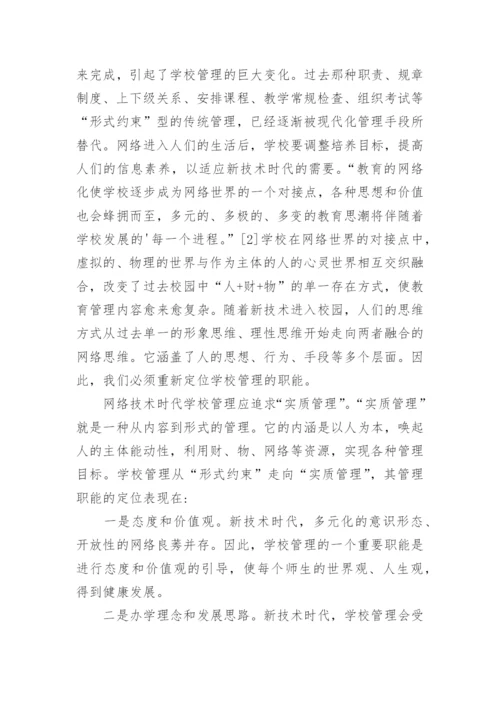 来完成，引起了学校管理的巨大变化。过去那种职责、规章制度、上下级关系、安排课程、教学常规检查、组织考试等“形式约束”型的传统管理，已经逐渐被现代化管理手段所替代。网络进入人们的生活后，学校要调整培养目标，提高人们的信息素养，以适应新技术时代的需要。“教育的网络化使学校逐步成为网络世界的一个对接点，各种思想和价值也会蜂拥而至，多元的、多极的、多变的教育思潮将伴随着学校发展的'每一个进程。”[2]学校在网络世界的对接点中，虚拟的、物理的世界与作为主体的人的心灵世界相互交织融合，改变了过去校园中“人+财+物”的单一存在方式，使教育管理内容愈来愈复杂。随着新技术进入校园，人们的思维方式从过去单一的形象思维、理性思维开始走向两者融合的网络思维。它涵盖了人的思想、行为、手段等多个层面。因此，我们必须重新定位学校管理的职能。

网络技术时代学校管理应追求“实质管理”。“实质管理”就是一种从内容到形式的管理。它的内涵是以人为本，唤起人的主体能动性，利用财、物、网络等资源，实现各种管理目标。学校管理从“形式约束”走向“实质管理”，其管理职能的定位表现在：

一是态度和价值观。新技术时代，多元化的意识形态、开放性的网络良莠并存。因此，学校管理的一个重要职能是进行态度和价值观的引导，使每个师生的世界观、人生观，得到健康发展。

二是办学理念和发展思路。新技术时代，学校管理会受